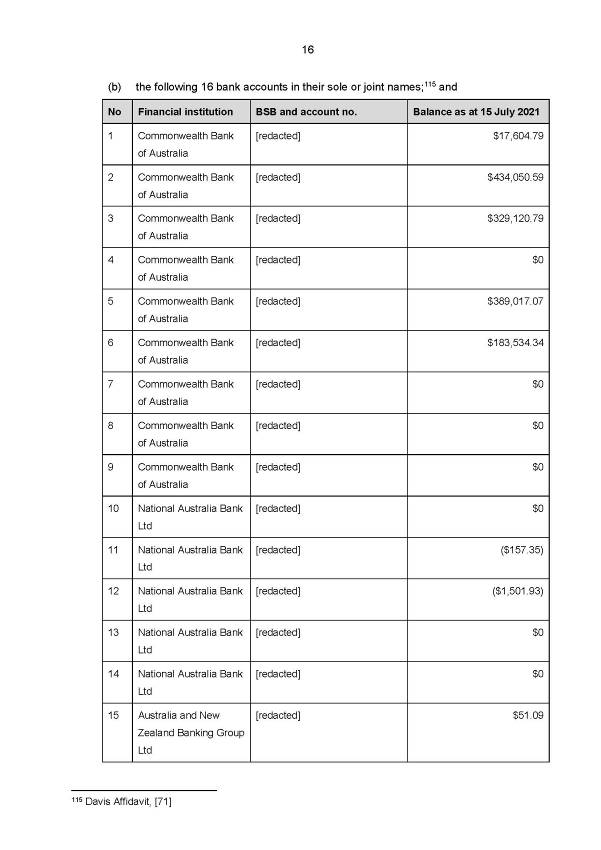 16

(b) the following 16 bank accounts in their sole or joint names;$^{115}$ and

| No | Financial institution | BSB and account no. | Balance as at 15 July 2021 |
|---|---|---|---|
| 1 | Commonwealth Bank of Australia | [redacted] | $17,604.79 |
| 2 | Commonwealth Bank of Australia | [redacted] | $434,050.59 |
| 3 | Commonwealth Bank of Australia | [redacted] | $329,120.79 |
| 4 | Commonwealth Bank of Australia | [redacted] | $0 |
| 5 | Commonwealth Bank of Australia | [redacted] | $389,017.07 |
| 6 | Commonwealth Bank of Australia | [redacted] | $183,534.34 |
| 7 | Commonwealth Bank of Australia | [redacted] | $0 |
| 8 | Commonwealth Bank of Australia | [redacted] | $0 |
| 9 | Commonwealth Bank of Australia | [redacted] | $0 |
| 10 | National Australia Bank Ltd | [redacted] | $0 |
| 11 | National Australia Bank Ltd | [redacted] | ($157.35) |
| 12 | National Australia Bank Ltd | [redacted] | ($1,501.93) |
| 13 | National Australia Bank Ltd | [redacted] | $0 |
| 14 | National Australia Bank Ltd | [redacted] | $0 |
| 15 | Australia and New Zealand Banking Group Ltd | [redacted] | $51.09 |

$^{115}$ Davis Affidavit, [71]